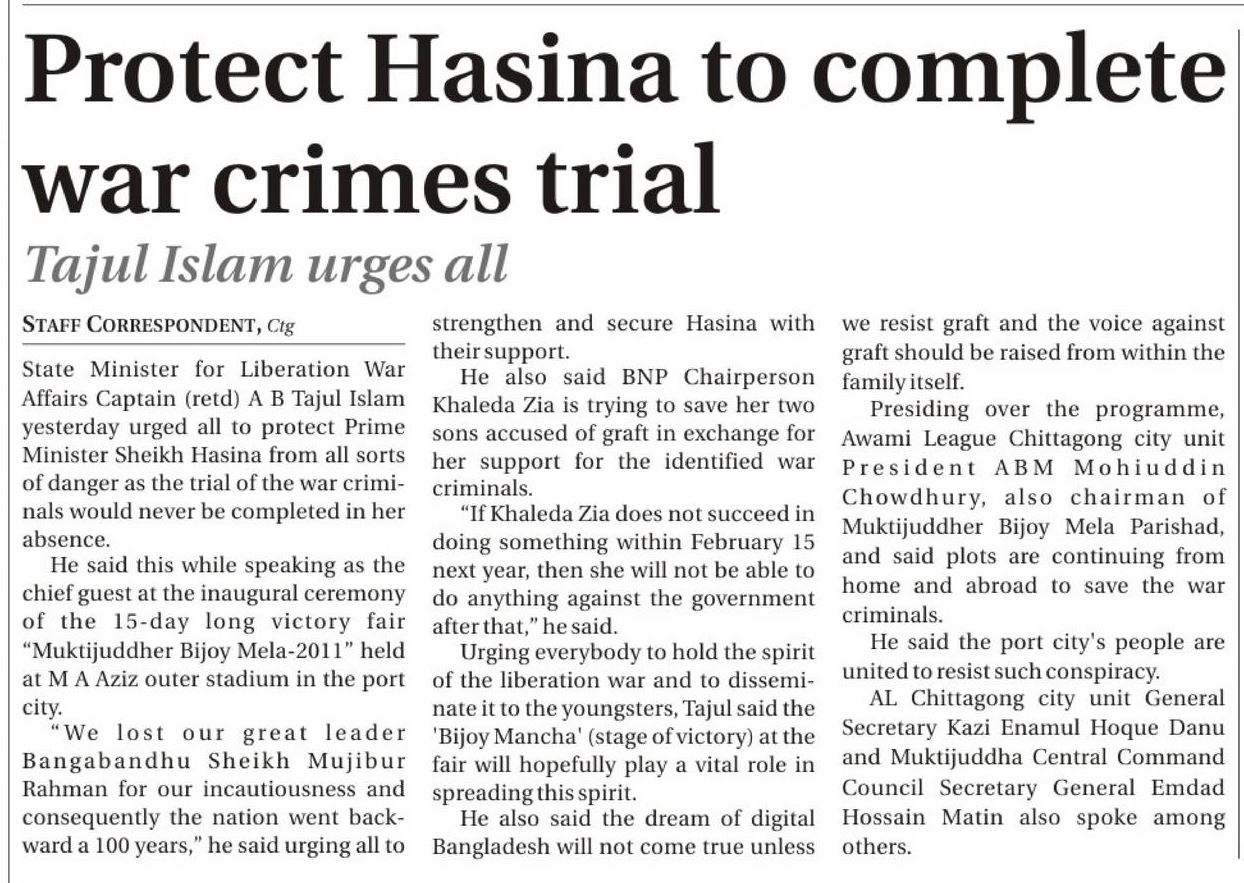 Protect Hasina to complete war crimes trial

Tajul Islam urges all

STAFF CORRESPONDENT, Ctg

State Minister for Liberation War Affairs Captain (retd) A B Tajul Islam yesterday urged all to protect Prime Minister Sheikh Hasina from all sorts of danger as the trial of the war criminals would never be completed in her absence.

He said this while speaking as the chief guest at the inaugural ceremony of the 15-day long victory fair "Muktijuddher Bijoy Mela-2011" held at M A Aziz outer stadium in the port city.

"We lost our great leader Bangabandhu Sheikh Mujibur Rahman for our incautiousness and consequently the nation went backward a 100 years," he said urging all to strengthen and secure Hasina with their support.

He also said BNP Chairperson Khaleda Zia is trying to save her two sons accused of graft in exchange for her support for the identified war criminals.

"If Khaleda Zia does not succeed in doing something within February 15 next year, then she will not be able to do anything against the government after that," he said.

Urging everybody to hold the spirit of the liberation war and to disseminate it to the youngsters, Tajul said the 'Bijoy Mancha' (stage of victory) at the fair will hopefully play a vital role in spreading this spirit.

He also said the dream of digital Bangladesh will not come true unless we resist graft and the voice against graft should be raised from within the family itself.

Presiding over the programme, Awami League Chittagong city unit President ABM Mohiuddin Chowdhury, also chairman of Muktijuddher Bijoy Mela Parishad, and said plots are continuing from home and abroad to save the war criminals.

He said the port city's people are united to resist such conspiracy.

AL Chittagong city unit General Secretary Kazi Enamul Hoque Danu and Muktijuddha Central Command Council Secretary General Emdad Hossain Matin also spoke among others.